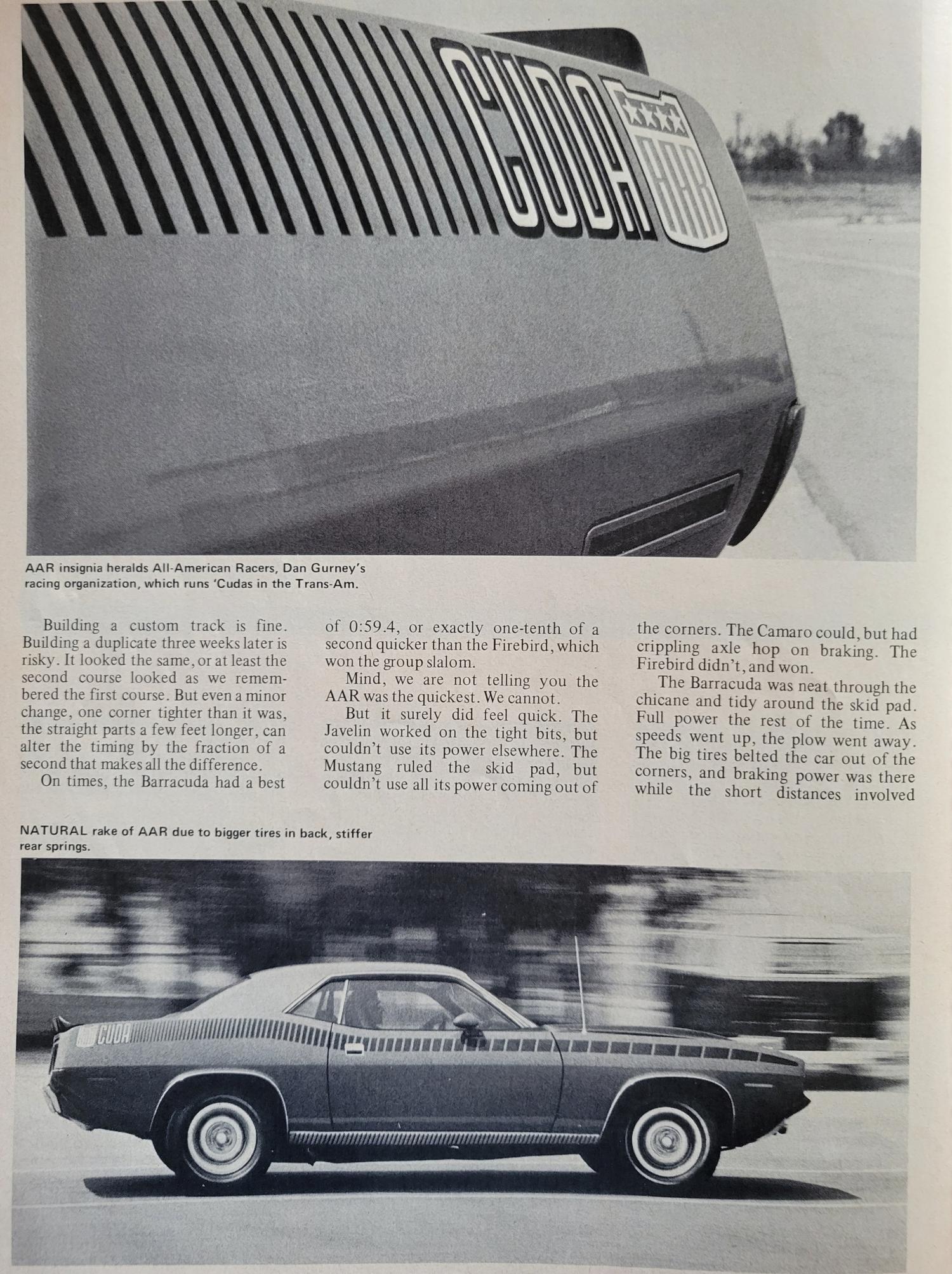 CUDA AAR

AAR insignia heralds All-American Racers, Dan Gurney's racing organization, which runs 'Cudas in the Trans-Am.

Building a custom track is fine. Building a duplicate three weeks later is risky. It looked the same, or at least the second course looked as we remembered the first course. But even a minor change, one corner tighter than it was, the straight parts a few feet longer, can alter the timing by the fraction of a second that makes all the difference.

On times, the Barracuda had a best of 0:59.4, or exactly one-tenth of a second quicker than the Firebird, which won the group slalom.

Mind, we are not telling you the AAR was the quickest. We cannot.

But it surely did feel quick. The Javelin worked on the tight bits, but couldn't use its power elsewhere. The Mustang ruled the skid pad, but couldn't use all its power coming out of the corners. The Camaro could, but had crippling axle hop on braking. The Firebird didn't, and won.

The Barracuda was neat through the chicane and tidy around the skid pad. Full power the rest of the time. As speeds went up, the plow went away. The big tires belted the car out of the corners, and braking power was there while the short distances involved

NATURAL rake of AAR due to bigger tires in back, stiffer rear springs.

CUDA